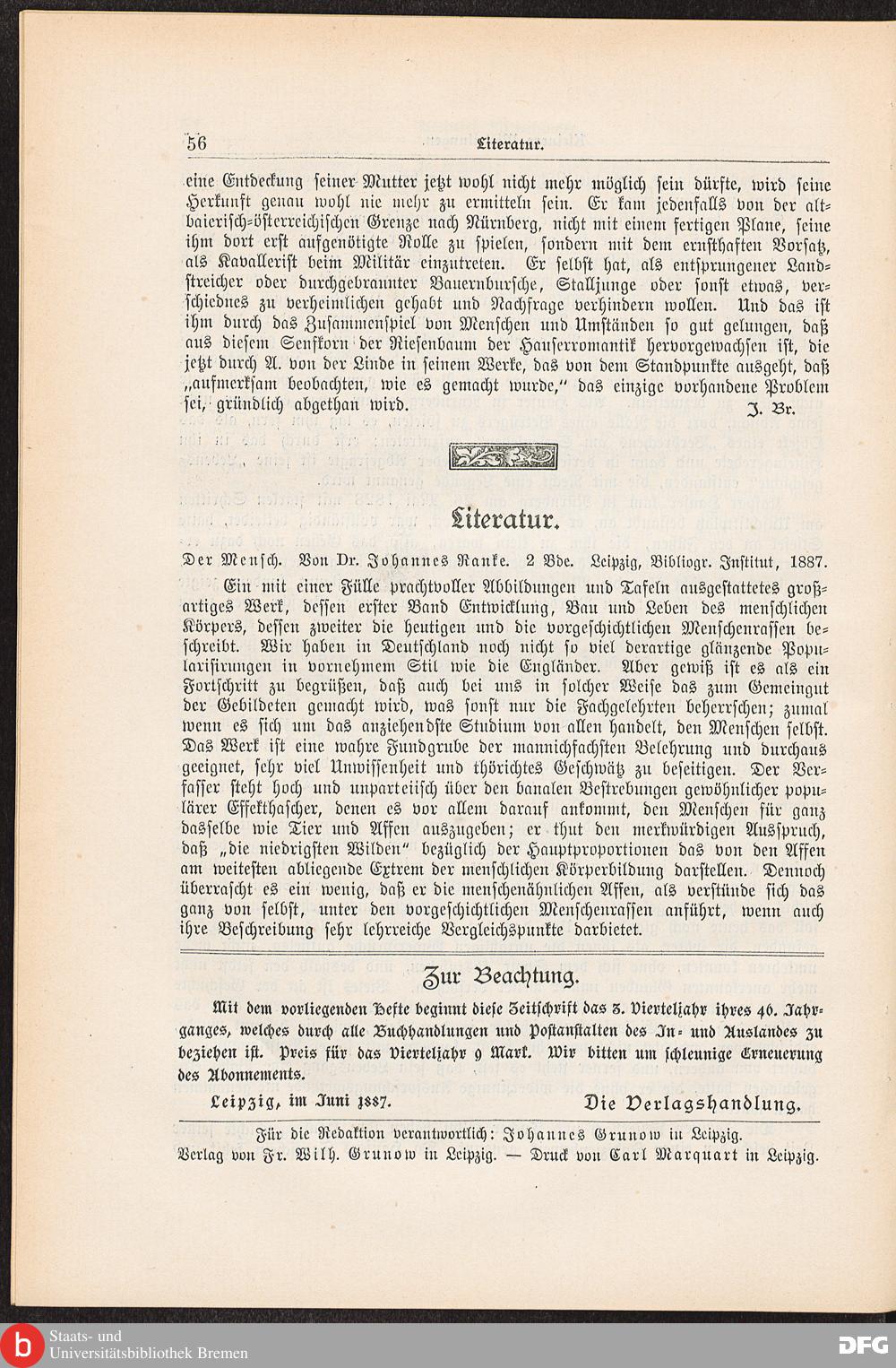 56 Literatur.

eine Entdeckung seiner Mutter jetzt wohl nicht mehr möglich sein dürfte, wird seine Herkunft genau wohl nie mehr zu ermitteln sein. Er kam jedenfalls von der altbaierisch-österreichischen Grenze nach Nürnberg, nicht mit einem fertigen Plane, seine ihm dort erst aufgenötigte Rolle zu spielen, sondern mit dem ernsthaften Vorsatz, als Kavallerist beim Militär einzutreten. Er selbst hat, als entsprungener Landstreicher oder durchgebrannter Bauernbursche, Stalljunge oder sonst etwas, verschiednes zu verheimlichen gehabt und Nachfrage verhindern wollen. Und das ist ihm durch das Zusammenspiel von Menschen und Umständen so gut gelungen, daß aus diesem Senfkorn der Riesenbaum der Hauserromantik hervorgewachsen ist, die jetzt durch A. von der Linde in seinem Werke, das von dem Standpunkte ausgeht, daß „aufmerksam beobachten, wie es gemacht wurde," das einzige vorhandene Problem sei, gründlich abgethan wird.
J. Br.

Literatur.

Der Mensch. Von Dr. Johannes Ranke. 2 Bde. Leipzig, Bibliogr. Institut, 1887.

Ein mit einer Fülle prachtvoller Abbildungen und Tafeln ausgestattetes großartiges Werk, dessen erster Band Entwicklung, Bau und Leben des menschlichen Körpers, dessen zweiter die heutigen und die vorgeschichtlichen Menschenrassen beschreibt. Wir haben in Deutschland noch nicht so viel derartige glänzende Popularisirungen in vornehmem Stil wie die Engländer. Aber gewiß ist es als ein Fortschritt zu begrüßen, daß auch bei uns in solcher Weise das zum Gemeingut der Gebildeten gemacht wird, was sonst nur die Fachgelehrten beherrschen; zumal wenn es sich um das anziehendste Studium von allen handelt, den Menschen selbst. Das Werk ist eine wahre Fundgrube der mannichfachsten Belehrung und durchaus geeignet, sehr viel Unwissenheit und thörichtes Geschwätz zu beseitigen. Der Verfasser steht hoch und unparteiisch über den banalen Bestrebungen gewöhnlicher populärer Effekthascher, denen es vor allem darauf ankommt, den Menschen für ganz dasselbe wie Tier und Affen auszugeben; er thut den merkwürdigen Ausspruch, daß „die niedrigsten Wilden" bezüglich der Hauptproportionen das von den Affen am weitesten abliegende Extrem der menschlichen Körperbildung darstellen. Dennoch überrascht es ein wenig, daß er die menschenähnlichen Affen, als verstünde sich das ganz von selbst, unter den vorgeschichtlichen Menschenrassen anführt, wenn auch ihre Beschreibung sehr lehrreiche Vergleichspunkte darbietet.

Zur Beachtung.

Mit dem vorliegenden Hefte beginnt diese Zeitschrift das 3. Vierteljahr ihres 46. Jahrganges, welches durch alle Buchhandlungen und Postanstalten des In- und Auslandes zu beziehen ist. Preis für das Vierteljahr 9 Mark. Wir bitten um schleunige Erneuerung des Abonnements.

Leipzig, im Juni 1887. Die Verlagshandlung.

Für die Redaktion verantwortlich: Johannes Grunow in Leipzig.
Verlag von Fr. Wilh. Grunow in Leipzig. — Druck von Carl Marquart in Leipzig.

Staats- und Universitätsbibliothek Bremen
DFG